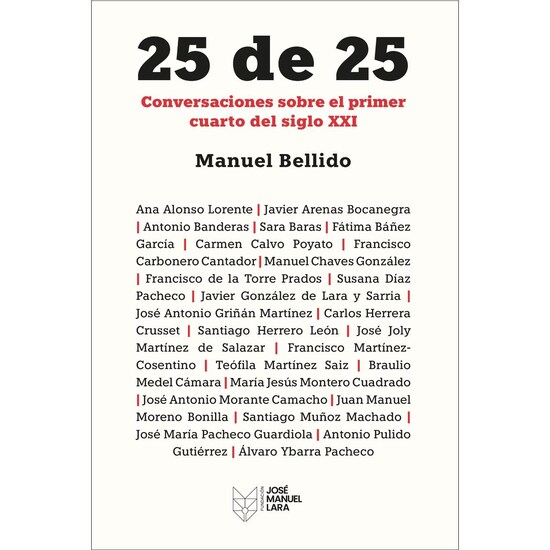 25 de 25

Conversaciones sobre el primer cuarto del siglo XXI

Manuel Bellido

Ana Alonso Lorente | Javier Arenas Bocanegra | Antonio Banderas | Sara Baras | Fátima Báñez García | Carmen Calvo Poyato | Francisco Carbonero Cantador | Manuel Chaves González | Francisco de la Torre Prados | Susana Díaz Pacheco | Javier González de Lara y Sarria | José Antonio Griñán Martínez | Carlos Herrera Crusset | Santiago Herrero León | José Joly Martínez de Salazar | Francisco Martínez-Cosentino | Teófila Martínez Saiz | Braulio Medel Cámara | María Jesús Montero Cuadrado | José Antonio Morante Camacho | Juan Manuel Moreno Bonilla | Santiago Muñoz Machado | José María Pacheco Guardiola | Antonio Pulido Gutiérrez | Álvaro Ybarra Pacheco

FUNDACIÓN JOSÉ MANUEL LARA